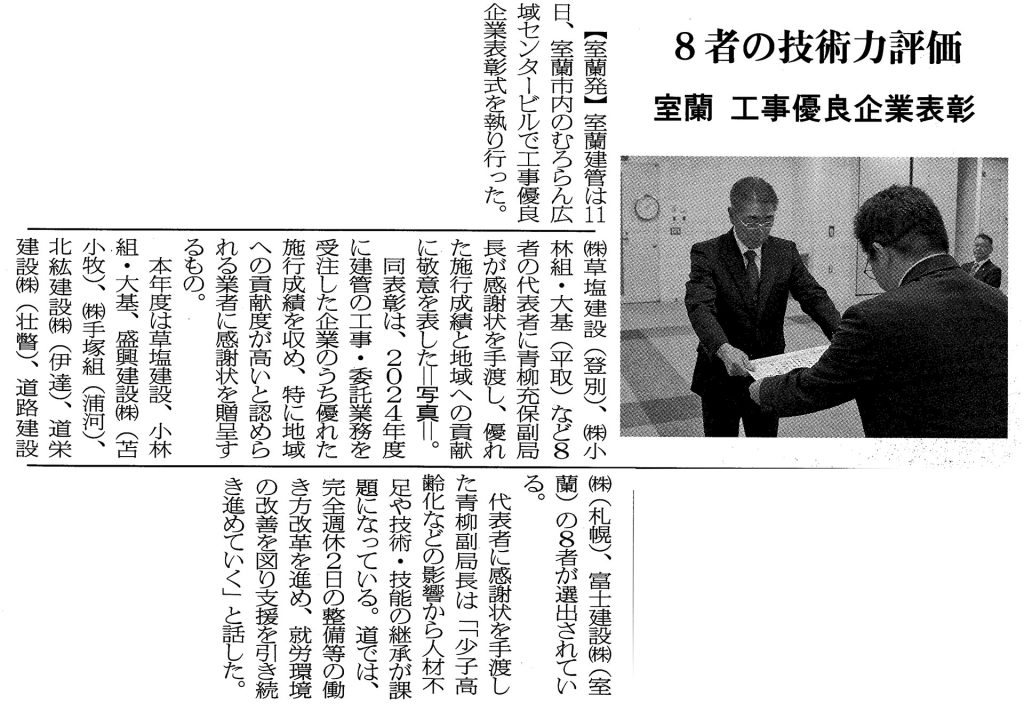 8者の技術力評価

室蘭 工事優良企業表彰

【室蘭発】室蘭建管は11日、室蘭市内のむろらん広域センタービルで工事優良企業表彰式を執り行った。

㈱草塩建設（登別）、㈱小林組・大基（平取）など8者の代表者に青柳充保副局長が感謝状を手渡し、優れた施行成績と地域への貢献に敬意を表した＝写真＝。

同表彰は、2024年度に建管の工事・委託業務を受注した企業のうち優れた施行成績を収め、特に地域への貢献度が高いと認められる業者に感謝状を贈呈するもの。

本年度は草塩建設、小林組・大基、盛興建設㈱（苫小牧）、㈱手塚組（浦河）、北紘建設㈱（伊達）、道栄建設㈱（壮瞥）、道路建設㈱（札幌）、富士建設㈱（室蘭）の8者が選出されている。

代表者に感謝状を手渡した青柳副局長は「少子高齢化などの影響から人材不足や技術・技能の継承が課題になっている。道では、完全週休2日の整備等の働き方改革を進め、就労環境の改善を図り支援を引き続き進めていく」と話した。